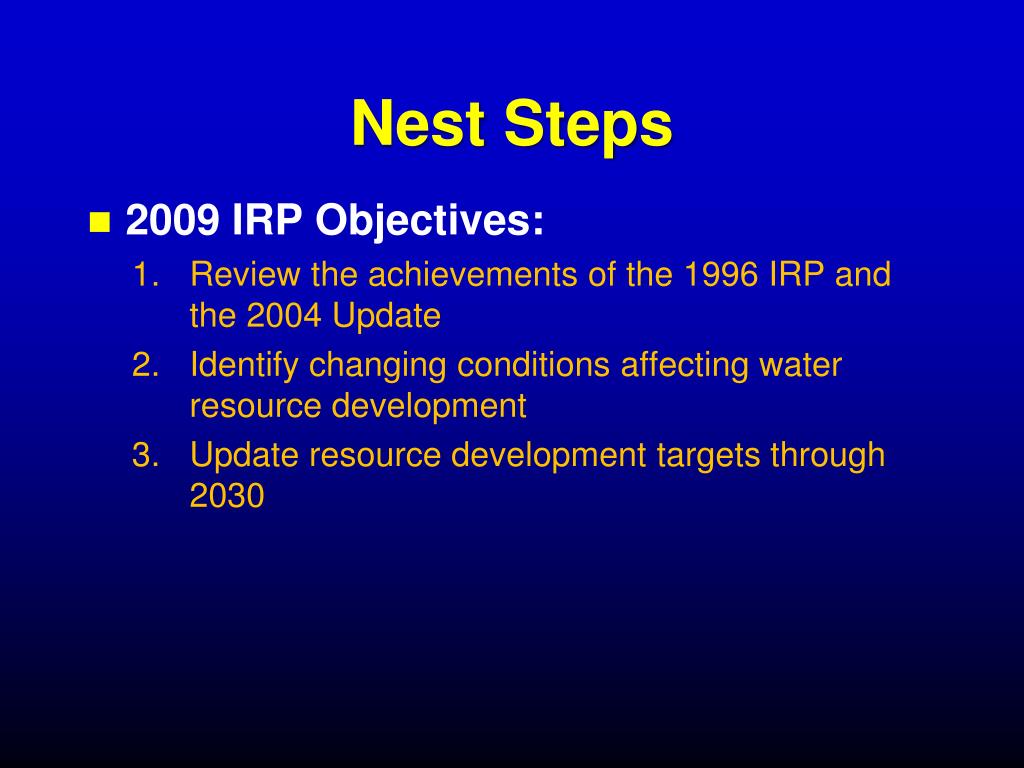 Nest Steps

2009 IRP Objectives:

1. Review the achievements of the 1996 IRP and the 2004 Update
2. Identify changing conditions affecting water resource development
3. Update resource development targets through 2030